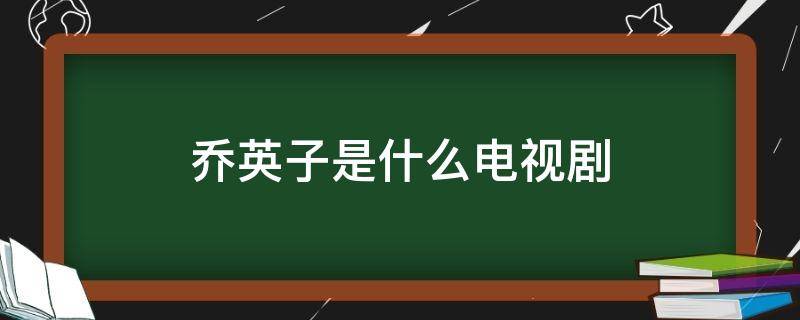 乔英子是什么电视剧